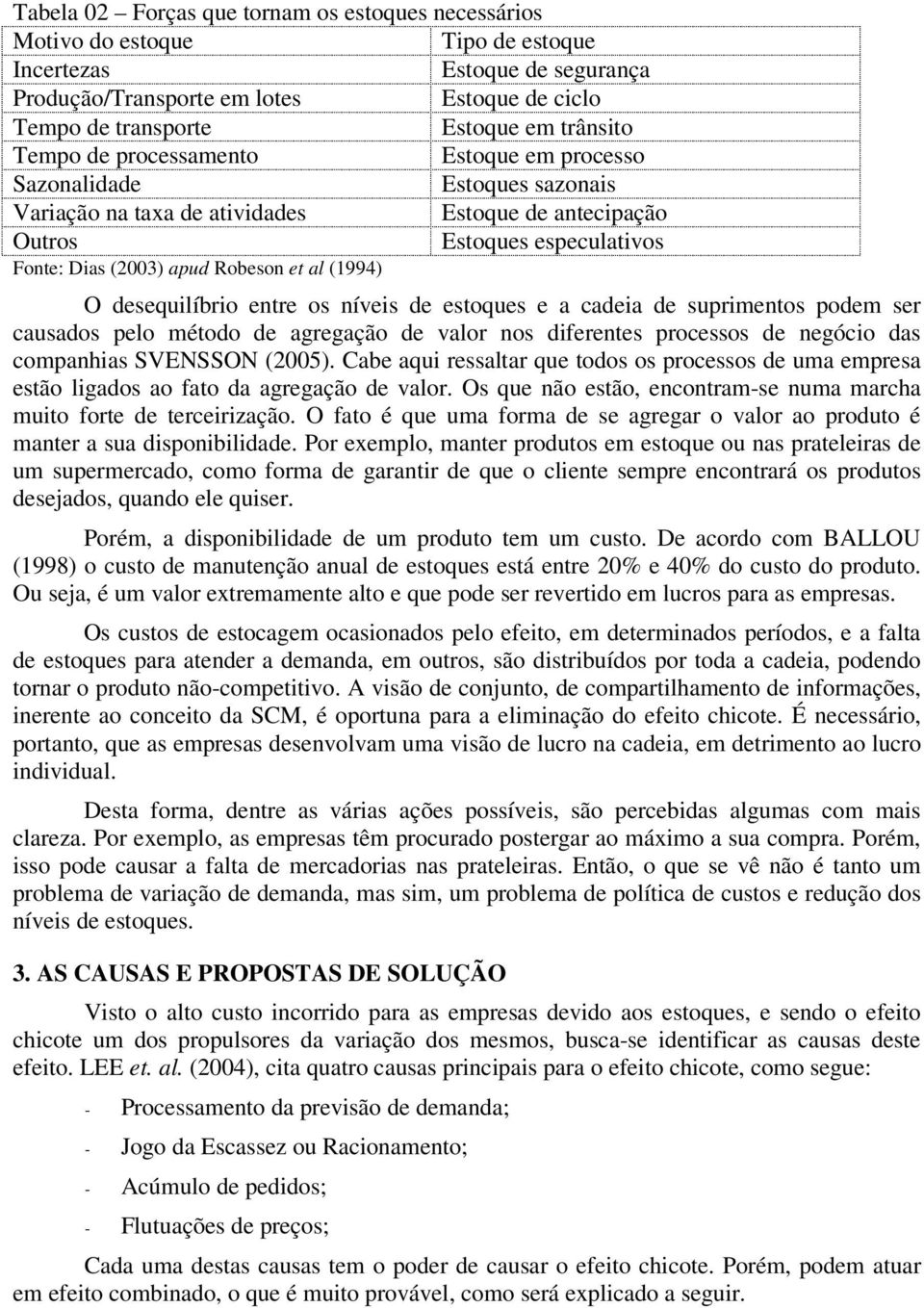 Tabela 02 – Forças que tornam os estoques necessários

| Motivo do estoque | Tipo de estoque |
|---|---|
| Incertezas | Estoque de segurança |
| Produção/Transporte em lotes | Estoque de ciclo |
| Tempo de transporte | Estoque em trânsito |
| Tempo de processamento | Estoque em processo |
| Sazonalidade | Estoques sazonais |
| Variação na taxa de atividades | Estoque de antecipação |
| Outros | Estoques especulativos |

Fonte: Dias (2003) apud Robeson et al (1994)

O desequilíbrio entre os níveis de estoques e a cadeia de suprimentos podem ser causados pelo método de agregação de valor nos diferentes processos de negócio das companhias SVENSSON (2005). Cabe aqui ressaltar que todos os processos de uma empresa estão ligados ao fato da agregação de valor. Os que não estão, encontram-se numa marcha muito forte de terceirização. O fato é que uma forma de se agregar o valor ao produto é manter a sua disponibilidade. Por exemplo, manter produtos em estoque ou nas prateleiras de um supermercado, como forma de garantir de que o cliente sempre encontrará os produtos desejados, quando ele quiser.

Porém, a disponibilidade de um produto tem um custo. De acordo com BALLOU (1998) o custo de manutenção anual de estoques está entre 20% e 40% do custo do produto. Ou seja, é um valor extremamente alto e que pode ser revertido em lucros para as empresas.

Os custos de estocagem ocasionados pelo efeito, em determinados períodos, e a falta de estoques para atender a demanda, em outros, são distribuídos por toda a cadeia, podendo tornar o produto não-competitivo. A visão de conjunto, de compartilhamento de informações, inerente ao conceito da SCM, é oportuna para a eliminação do efeito chicote. É necessário, portanto, que as empresas desenvolvam uma visão de lucro na cadeia, em detrimento ao lucro individual.

Desta forma, dentre as várias ações possíveis, são percebidas algumas com mais clareza. Por exemplo, as empresas têm procurado postergar ao máximo a sua compra. Porém, isso pode causar a falta de mercadorias nas prateleiras. Então, o que se vê não é tanto um problema de variação de demanda, mas sim, um problema de política de custos e redução dos níveis de estoques.

3. AS CAUSAS E PROPOSTAS DE SOLUÇÃO

Visto o alto custo incorrido para as empresas devido aos estoques, e sendo o efeito chicote um dos propulsores da variação dos mesmos, busca-se identificar as causas deste efeito. LEE et. al. (2004), cita quatro causas principais para o efeito chicote, como segue:

- Processamento da previsão de demanda;
- Jogo da Escassez ou Racionamento;
- Acúmulo de pedidos;
- Flutuações de preços;

Cada uma destas causas tem o poder de causar o efeito chicote. Porém, podem atuar em efeito combinado, o que é muito provável, como será explicado a seguir.